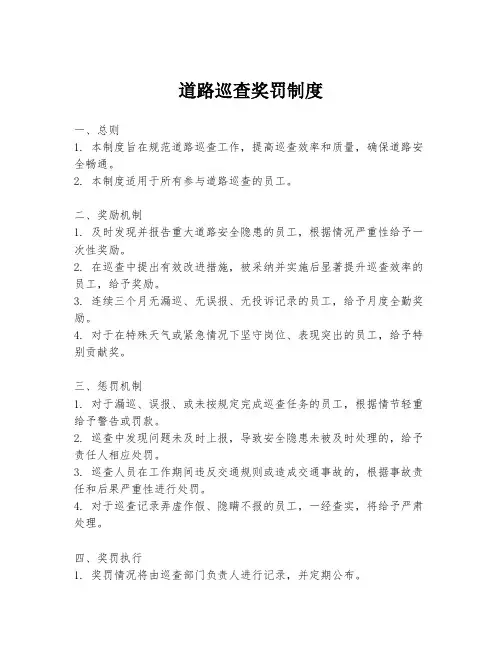 道路巡查奖罚制度

一、总则
1. 本制度旨在规范道路巡查工作，提高巡查效率和质量，确保道路安全畅通。
2. 本制度适用于所有参与道路巡查的员工。

二、奖励机制
1. 及时发现并报告重大道路安全隐患的员工，根据情况严重性给予一次性奖励。
2. 在巡查中提出有效改进措施，被采纳并实施后显著提升巡查效率的员工，给予奖励。
3. 连续三个月无漏巡、无误报、无投诉记录的员工，给予月度全勤奖励。
4. 对于在特殊天气或紧急情况下坚守岗位、表现突出的员工，给予特别贡献奖。

三、惩罚机制
1. 对于漏巡、误报、或未按规定完成巡查任务的员工，根据情节轻重给予警告或罚款。
2. 巡查中发现问题未及时上报，导致安全隐患未被及时处理的，给予责任人相应处罚。
3. 巡查人员在工作期间违反交通规则或造成交通事故的，根据事故责任和后果严重性进行处罚。
4. 对于巡查记录弄虚作假、隐瞒不报的员工，一经查实，将给予严肃处理。

四、奖罚执行
1. 奖罚情况将由巡查部门负责人进行记录，并定期公布。